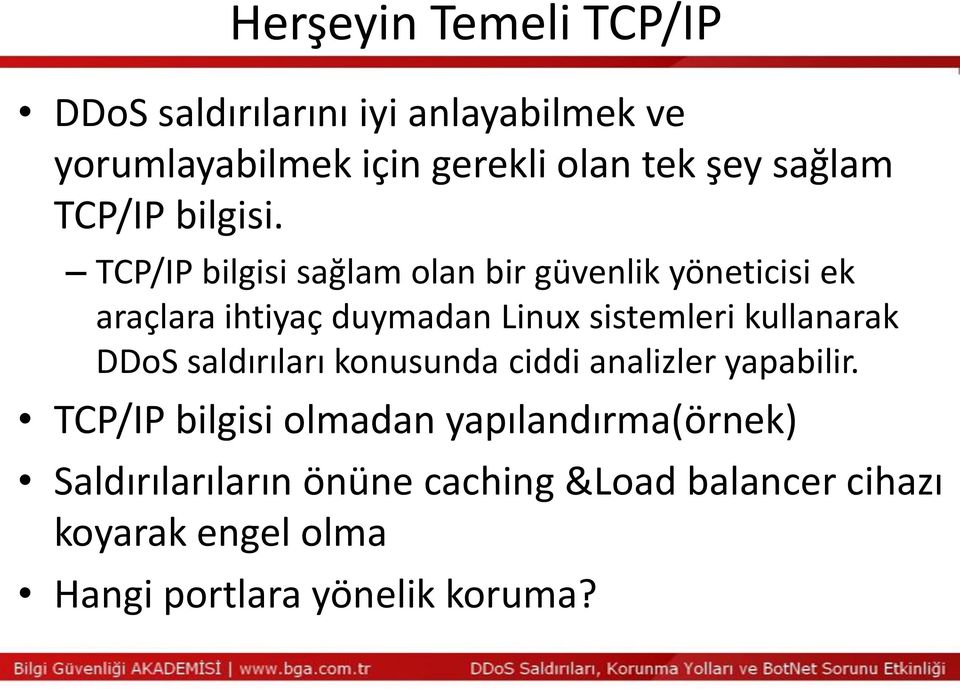 Herşeyin Temeli TCP/IP

• DDoS saldırılarını iyi anlayabilmek ve yorumlayabilmek için gerekli olan tek şey sağlam TCP/IP bilgisi.

– TCP/IP bilgisi sağlam olan bir güvenlik yöneticisi ek araçlara ihtiyaç duymadan Linux sistemleri kullanarak DDoS saldırıları konusunda ciddi analizler yapabilir.

• TCP/IP bilgisi olmadan yapılandırma(örnek)

• Saldırılarıların önüne caching &Load balancer cihazı koyarak engel olma

• Hangi portlara yönelik koruma?

Bilgi Güvenliği AKADEMİSİ | www.bga.com.tr DDoS Saldırıları, Korunma Yolları ve BotNet Sorunu Etkinliği